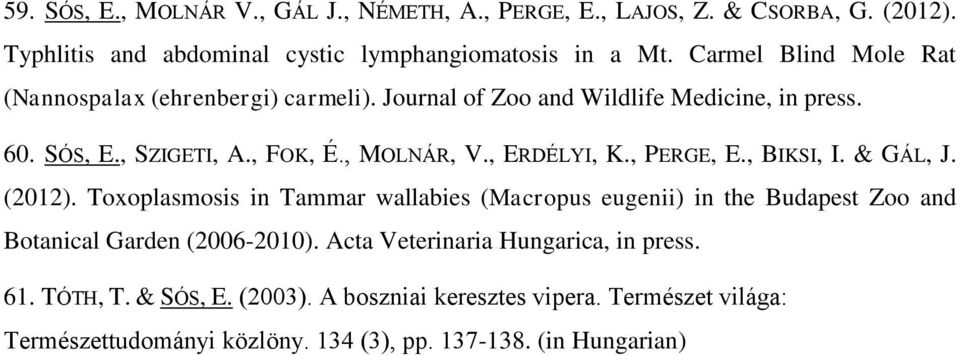 59. SÓS, E., MOLNÁR V., GÁL J., NÉMETH, A., PERGE, E., LAJOS, Z. & CSORBA, G. (2012). Typhlitis and abdominal cystic lymphangiomatosis in a Mt. Carmel Blind Mole Rat (Nannospalax (ehrenbergi) carmeli). Journal of Zoo and Wildlife Medicine, in press.

60. SÓS, E., SZIGETI, A., FOK, É., MOLNÁR, V., ERDÉLYI, K., PERGE, E., BIKSI, I. & GÁL, J. (2012). Toxoplasmosis in Tammar wallabies (Macropus eugenii) in the Budapest Zoo and Botanical Garden (2006-2010). Acta Veterinaria Hungarica, in press.

61. TÓTH, T. & SÓS, E. (2003). A boszniai keresztes vipera. Természet világa: Természettudományi közlöny. 134 (3), pp. 137-138. (in Hungarian)